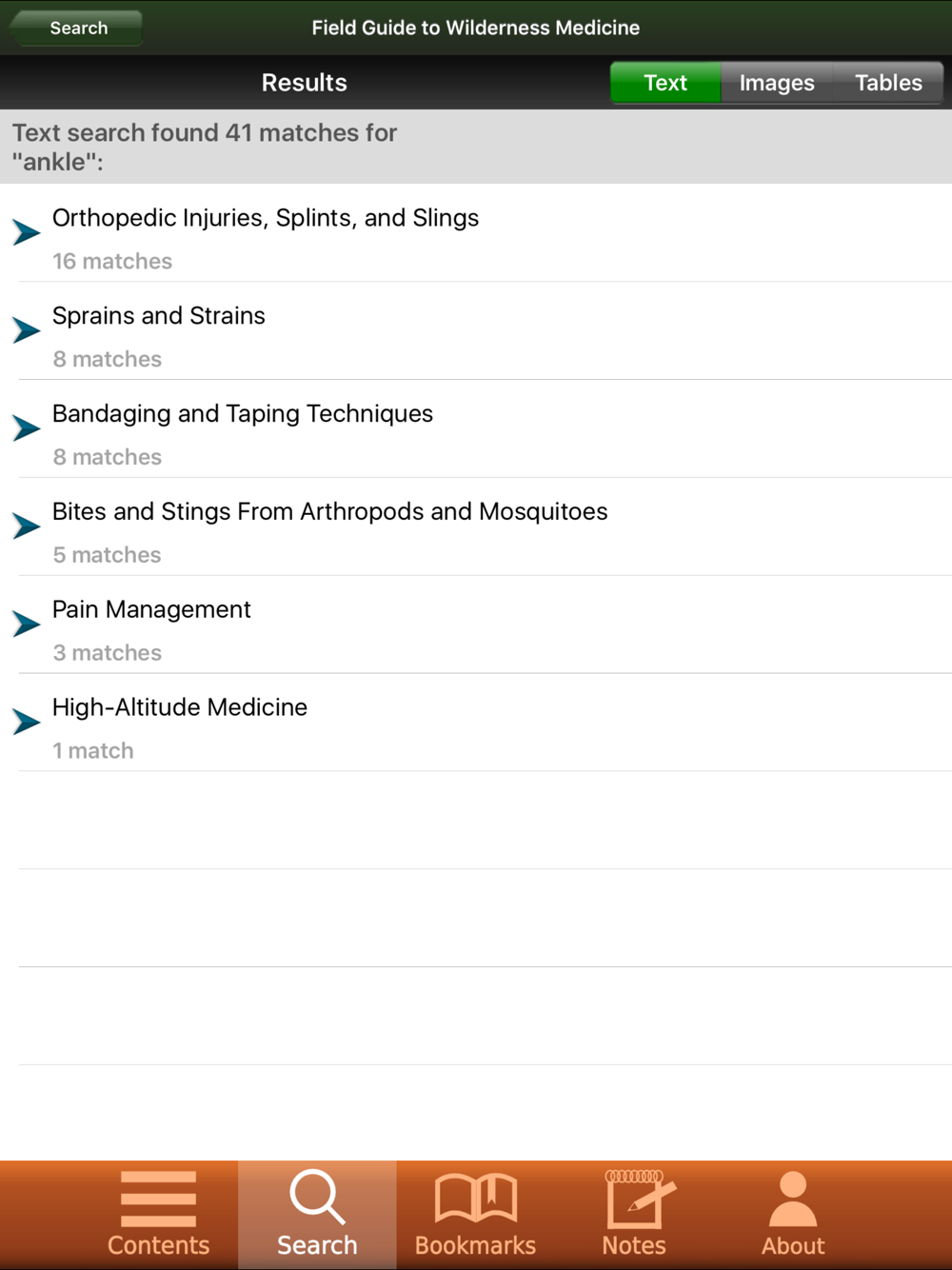 Search
Field Guide to Wilderness Medicine

Results
Text Images Tables

Text search found 41 matches for "ankle":

Orthopedic Injuries, Splints, and Slings
16 matches

Sprains and Strains
8 matches

Bandaging and Taping Techniques
8 matches

Bites and Stings From Arthropods and Mosquitoes
5 matches

Pain Management
3 matches

High-Altitude Medicine
1 match

Contents Search Bookmarks Notes About